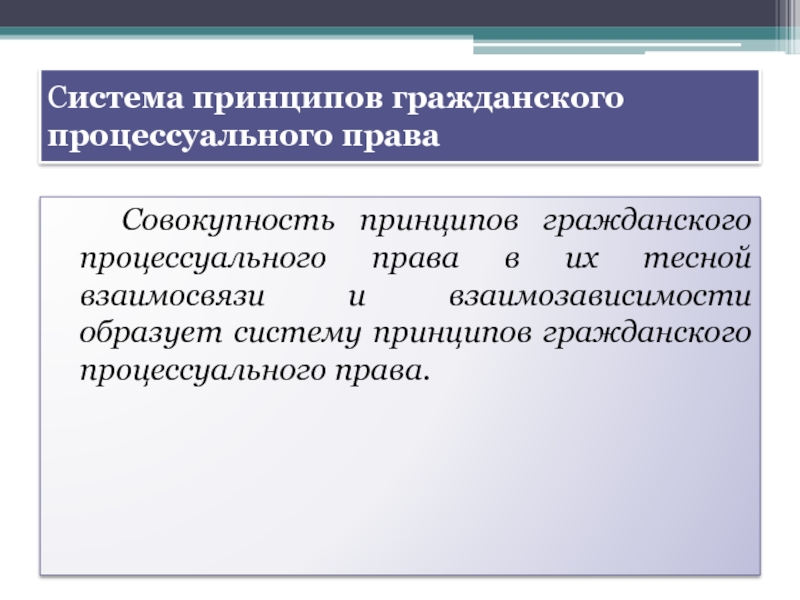 Система принципов гражданского процессуального права

Совокупность принципов гражданского процессуального права в их тесной взаимосвязи и взаимозависимости образует систему принципов гражданского процессуального права.